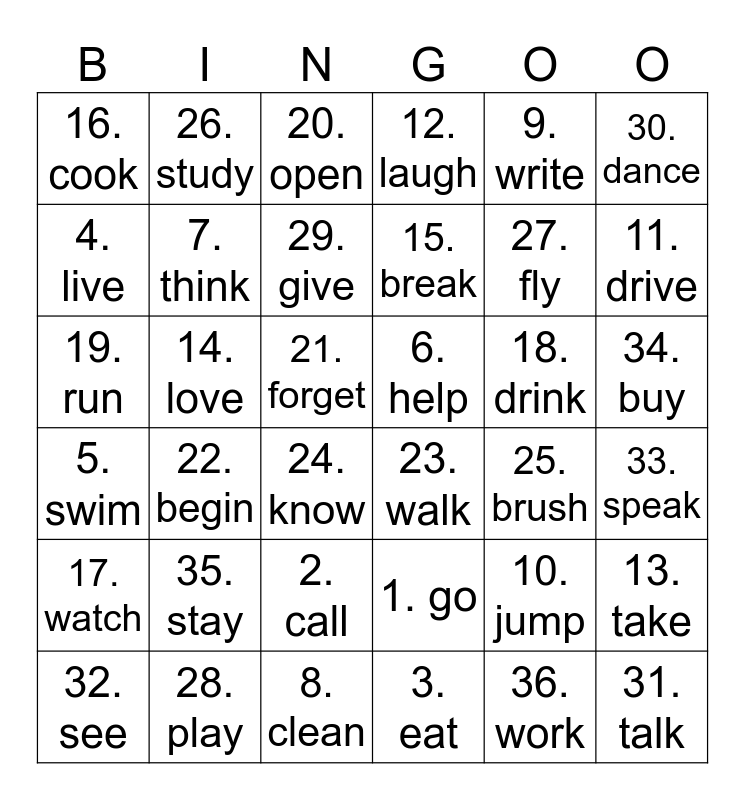 | B | I | N | G | O | O |
|---|---|---|---|---|---|
| 16. cook | 26. study | 20. open | 12. laugh | 9. write | 30. dance |
| 4. live | 7. think | 29. give | 15. break | 27. fly | 11. drive |
| 19. run | 14. love | 21. forget | 6. help | 18. drink | 34. buy |
| 5. swim | 22. begin | 24. know | 23. walk | 25. brush | 33. speak |
| 17. watch | 35. stay | 2. call | 1. go | 10. jump | 13. take |
| 32. see | 28. play | 8. clean | 3. eat | 36. work | 31. talk |